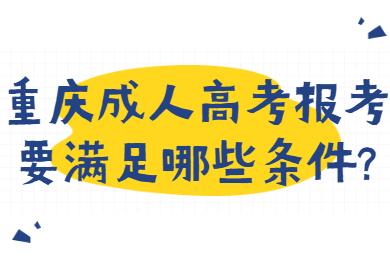 重庆成人高考报考要满足哪些条件?